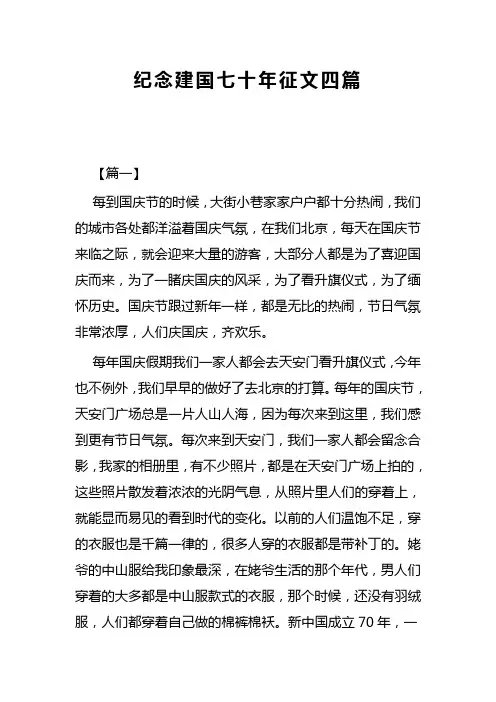 纪念建国七十年征文四篇

【篇一】

每到国庆节的时候，大街小巷家家户户都十分热闹，我们的城市各处都洋溢着国庆气氛，在我们北京，每天在国庆节来临之际，就会迎来大量的游客，大部分人都是为了喜迎国庆而来，为了一睹庆国庆的风采，为了看升旗仪式，为了缅怀历史。国庆节跟过新年一样，都是无比的热闹，节日气氛非常浓厚，人们庆国庆，齐欢乐。

每年国庆假期我们一家人都会去天安门看升旗仪式，今年也不例外，我们早早的做好了去北京的打算。每年的国庆节，天安门广场总是一片人山人海，因为每次来到这里，我们感到更有节日气氛。每次来到天安门，我们一家人都会留念合影，我家的相册里，有不少照片，都是在天安门广场上拍的，这些照片散发着浓浓的光阴气息，从照片里人们的穿着上，就能显而易见的看到时代的变化。以前的人们温饱不足，穿的衣服也是千篇一律的，很多人穿的衣服都是带补丁的。姥爷的中山服给我印象最深，在姥爷生活的那个年代，男人们穿着的大多都是中山服款式的衣服，那个时候，还没有羽绒服，人们都穿着自己做的棉裤棉袄。新中国成立 70 年，一